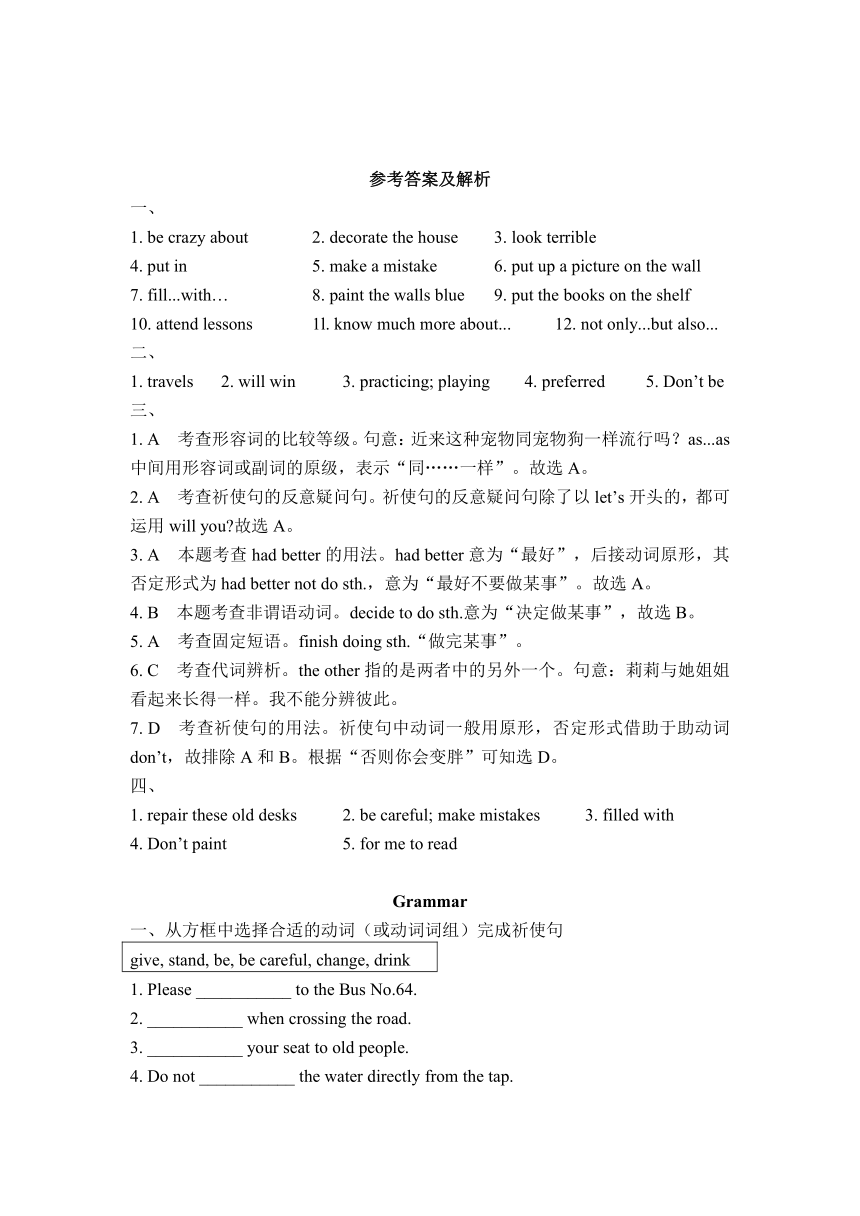 参考答案及解析

一、

1. be crazy about 2. decorate the house 3. look terrible
4. put in 5. make a mistake 6. put up a picture on the wall
7. fill...with… 8. paint the walls blue 9. put the books on the shelf
10. attend lessons 1l. know much more about... 12. not only...but also...

二、

1. travels 2. will win 3. practicing; playing 4. preferred 5. Don’t be

三、

1. A 考查形容词的比较等级。句意：近来这种宠物同宠物狗一样流行吗？as...as 中间用形容词或副词的原级，表示“同……一样”。故选 A。

2. A 考查祈使句的反意疑问句。祈使句的反意疑问句除了以 let’s 开头的，都可运用 will you?故选 A。

3. A 本题考查 had better 的用法。had better 意为“最好”，后接动词原形，其否定形式为 had better not do sth.，意为“最好不要做某事”。故选 A。

4. B 本题考查非谓语动词。decide to do sth.意为“决定做某事”，故选 B。

5. A 考查固定短语。finish doing sth.“做完某事”。

6. C 考查代词辨析。the other 指的是两者中的另外一个。句意：莉莉与她姐姐看起来长得一样。我不能分辨彼此。

7. D 考查祈使句的用法。祈使句中动词一般用原形，否定形式借助于助动词 don’t，故排除 A 和 B。根据“否则你会变胖”可知选 D。

四、

1. repair these old desks 2. be careful; make mistakes 3. filled with
4. Don’t paint 5. for me to read

Grammar

一、从方框中选择合适的动词（或动词词组）完成祈使句

give, stand, be, be careful, change, drink

1. Please ___________ to the Bus No.64.
2. ___________ when crossing the road.
3. ___________ your seat to old people.
4. Do not ___________ the water directly from the tap.